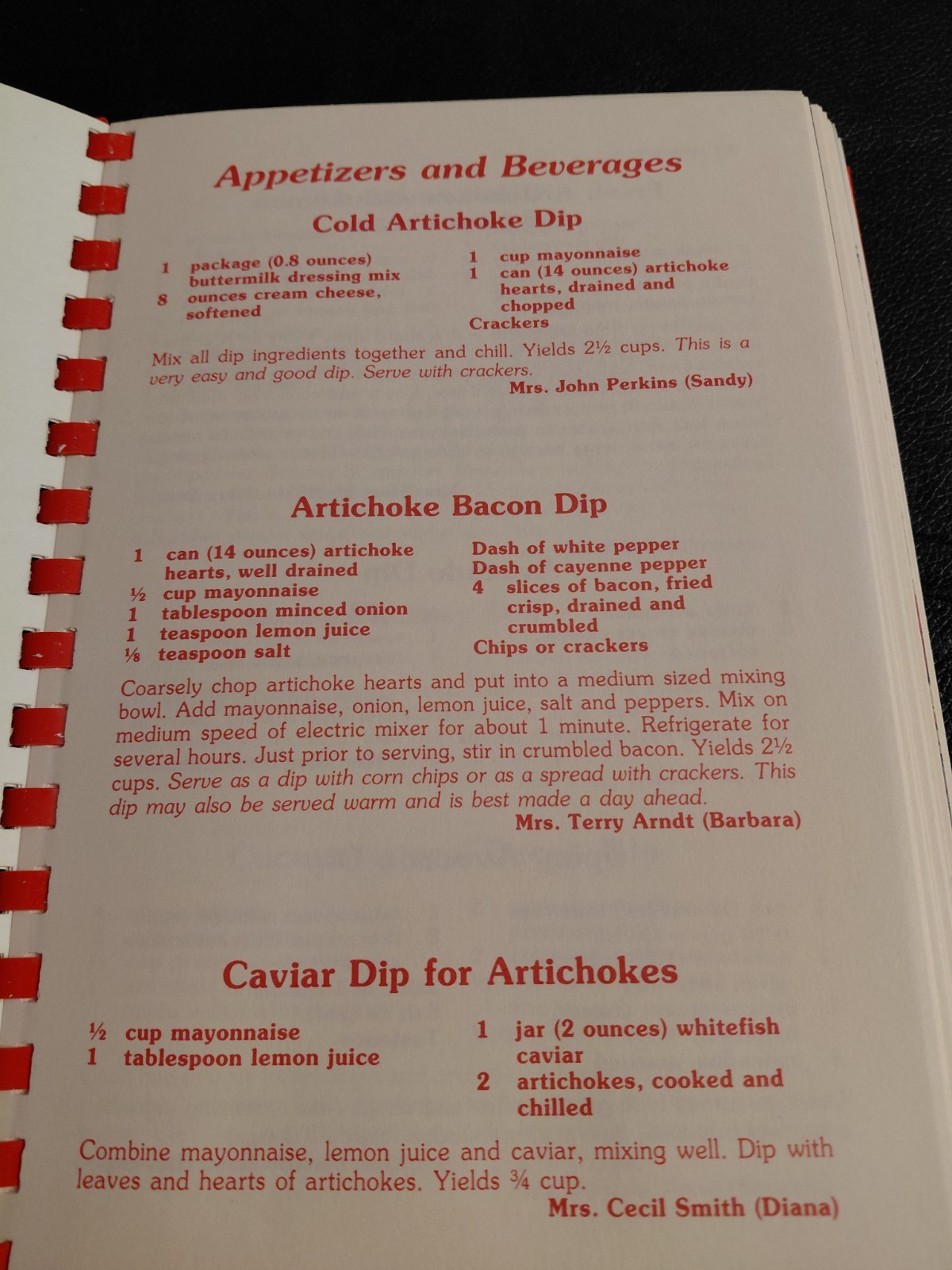 Appetizers and Beverages

Cold Artichoke Dip

1 package (0.8 ounces) buttermilk dressing mix
8 ounces cream cheese, softened

1 cup mayonnaise
1 can (14 ounces) artichoke hearts, drained and chopped
Crackers

Mix all dip ingredients together and chill. Yields 2½ cups. This is a very easy and good dip. Serve with crackers.
Mrs. John Perkins (Sandy)

Artichoke Bacon Dip

1 can (14 ounces) artichoke hearts, well drained
½ cup mayonnaise
1 tablespoon minced onion
1 teaspoon lemon juice
⅛ teaspoon salt

Dash of white pepper
Dash of cayenne pepper
4 slices of bacon, fried crisp, drained and crumbled
Chips or crackers

Coarsely chop artichoke hearts and put into a medium sized mixing bowl. Add mayonnaise, onion, lemon juice, salt and peppers. Mix on medium speed of electric mixer for about 1 minute. Refrigerate for several hours. Just prior to serving, stir in crumbled bacon. Yields 2½ cups. Serve as a dip with corn chips or as a spread with crackers. This dip may also be served warm and is best made a day ahead.
Mrs. Terry Arndt (Barbara)

Caviar Dip for Artichokes

½ cup mayonnaise
1 tablespoon lemon juice

1 jar (2 ounces) whitefish caviar
2 artichokes, cooked and chilled

Combine mayonnaise, lemon juice and caviar, mixing well. Dip with leaves and hearts of artichokes. Yields ¾ cup.
Mrs. Cecil Smith (Diana)